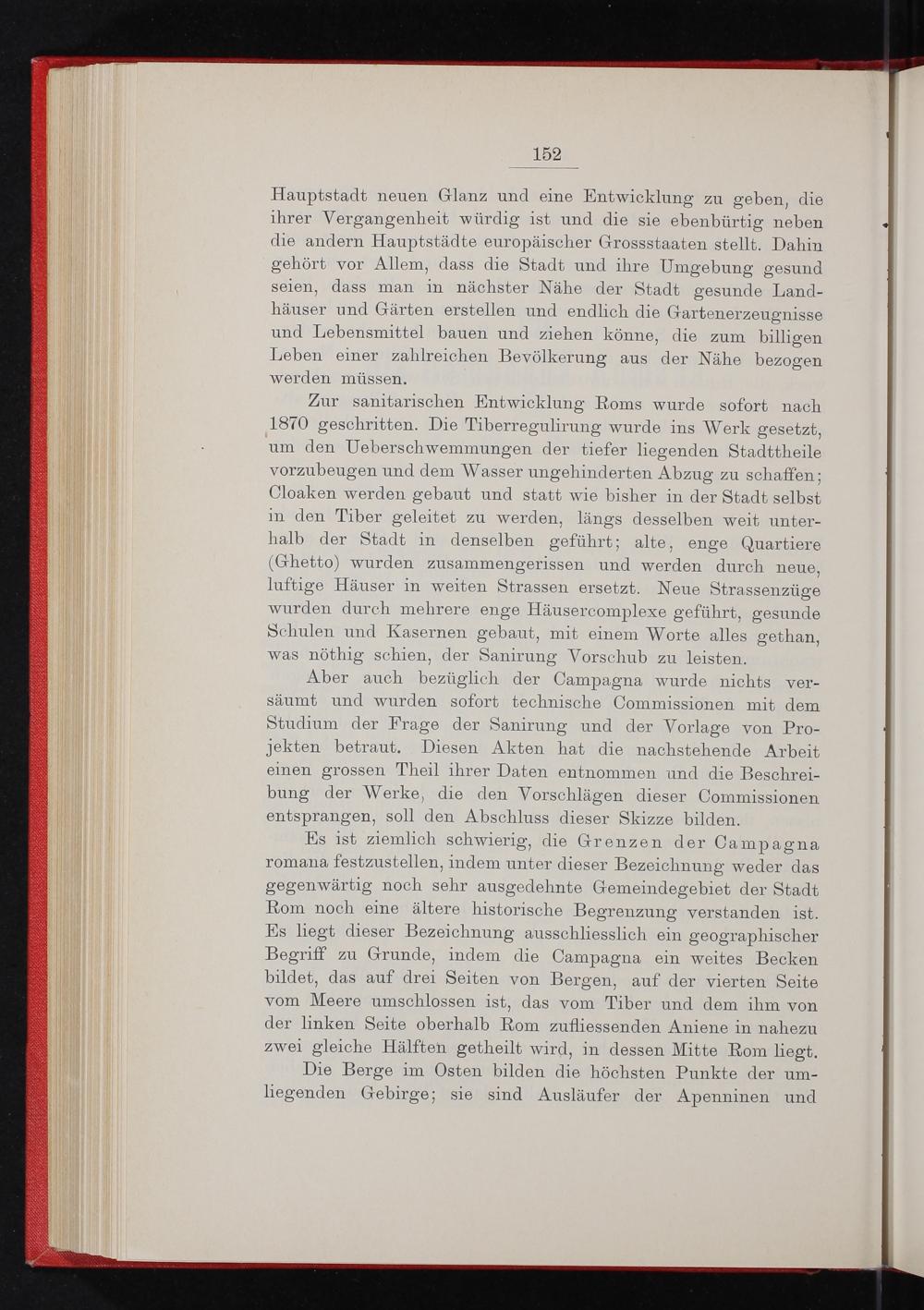 152

Hauptstadt neuen Glanz und eine Entwicklung zu geben, die ihrer Vergangenheit würdig ist und die sie ebenbürtig neben die andern Hauptstädte europäischer Grossstaaten stellt. Dahin gehört vor Allem, dass die Stadt und ihre Umgebung gesund seien, dass man in nächster Nähe der Stadt gesunde Landhäuser und Gärten erstellen und endlich die Gartenerzeugnisse und Lebensmittel bauen und ziehen könne, die zum billigen Leben einer zahlreichen Bevölkerung aus der Nähe bezogen werden müssen.

Zur sanitarischen Entwicklung Roms wurde sofort nach 1870 geschritten. Die Tiberregulirung wurde ins Werk gesetzt, um den Ueberschwemmungen der tiefer liegenden Stadttheile vorzubeugen und dem Wasser ungehinderten Abzug zu schaffen; Cloaken werden gebaut und statt wie bisher in der Stadt selbst in den Tiber geleitet zu werden, längs desselben weit unterhalb der Stadt in denselben geführt; alte, enge Quartiere (Ghetto) wurden zusammengerissen und werden durch neue, luftige Häuser in weiten Strassen ersetzt. Neue Strassenzüge wurden durch mehrere enge Häusercomplexe geführt, gesunde Schulen und Kasernen gebaut, mit einem Worte alles gethan, was nöthig schien, der Sanirung Vorschub zu leisten.

Aber auch bezüglich der Campagna wurde nichts versäumt und wurden sofort technische Commissionen mit dem Studium der Frage der Sanirung und der Vorlage von Projekten betraut. Diesen Akten hat die nachstehende Arbeit einen grossen Theil ihrer Daten entnommen und die Beschreibung der Werke, die den Vorschlägen dieser Commissionen entsprangen, soll den Abschluss dieser Skizze bilden.

Es ist ziemlich schwierig, die Grenzen der Campagna romana festzustellen, indem unter dieser Bezeichnung weder das gegenwärtig noch sehr ausgedehnte Gemeindegebiet der Stadt Rom noch eine ältere historische Begrenzung verstanden ist. Es liegt dieser Bezeichnung ausschliesslich ein geographischer Begriff zu Grunde, indem die Campagna ein weites Becken bildet, das auf drei Seiten von Bergen, auf der vierten Seite vom Meere umschlossen ist, das vom Tiber und dem ihm von der linken Seite oberhalb Rom zufliessenden Aniene in nahezu zwei gleiche Hälften getheilt wird, in dessen Mitte Rom liegt.

Die Berge im Osten bilden die höchsten Punkte der umliegenden Gebirge; sie sind Ausläufer der Apenninen und